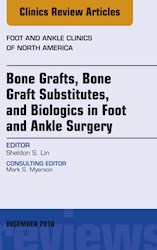 Clinics Review Articles

FOOT AND ANKLE CLINICS OF NORTH AMERICA

Bone Grafts, Bone Graft Substitutes, and Biologics in Foot and Ankle Surgery

EDITOR
Sheldon S. Lin

CONSULTING EDITOR
Mark S. Myerson

DECEMBER 2016

reviews